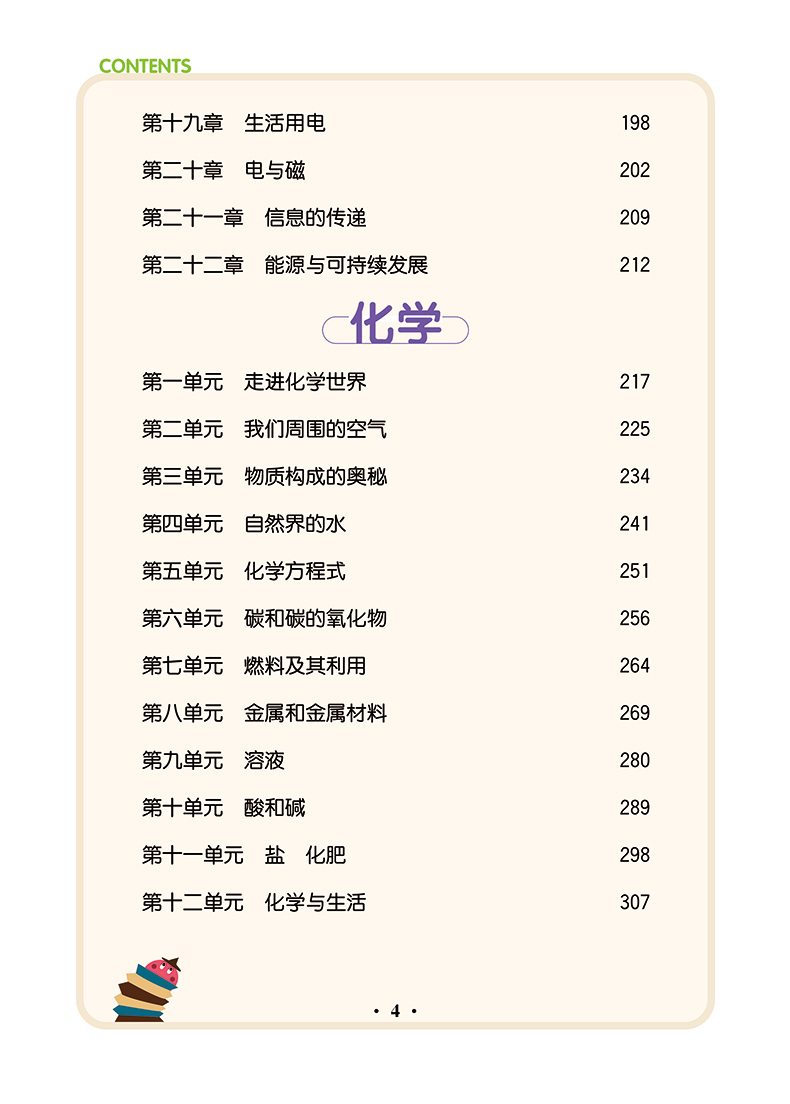 CONTENTS

第十九章　生活用电　198

第二十章　电与磁　202

第二十一章　信息的传递　209

第二十二章　能源与可持续发展　212

化学

第一单元　走进化学世界　217

第二单元　我们周围的空气　225

第三单元　物质构成的奥秘　234

第四单元　自然界的水　241

第五单元　化学方程式　251

第六单元　碳和碳的氧化物　256

第七单元　燃料及其利用　264

第八单元　金属和金属材料　269

第九单元　溶液　280

第十单元　酸和碱　289

第十一单元　盐　化肥　298

第十二单元　化学与生活　307

· 4 ·